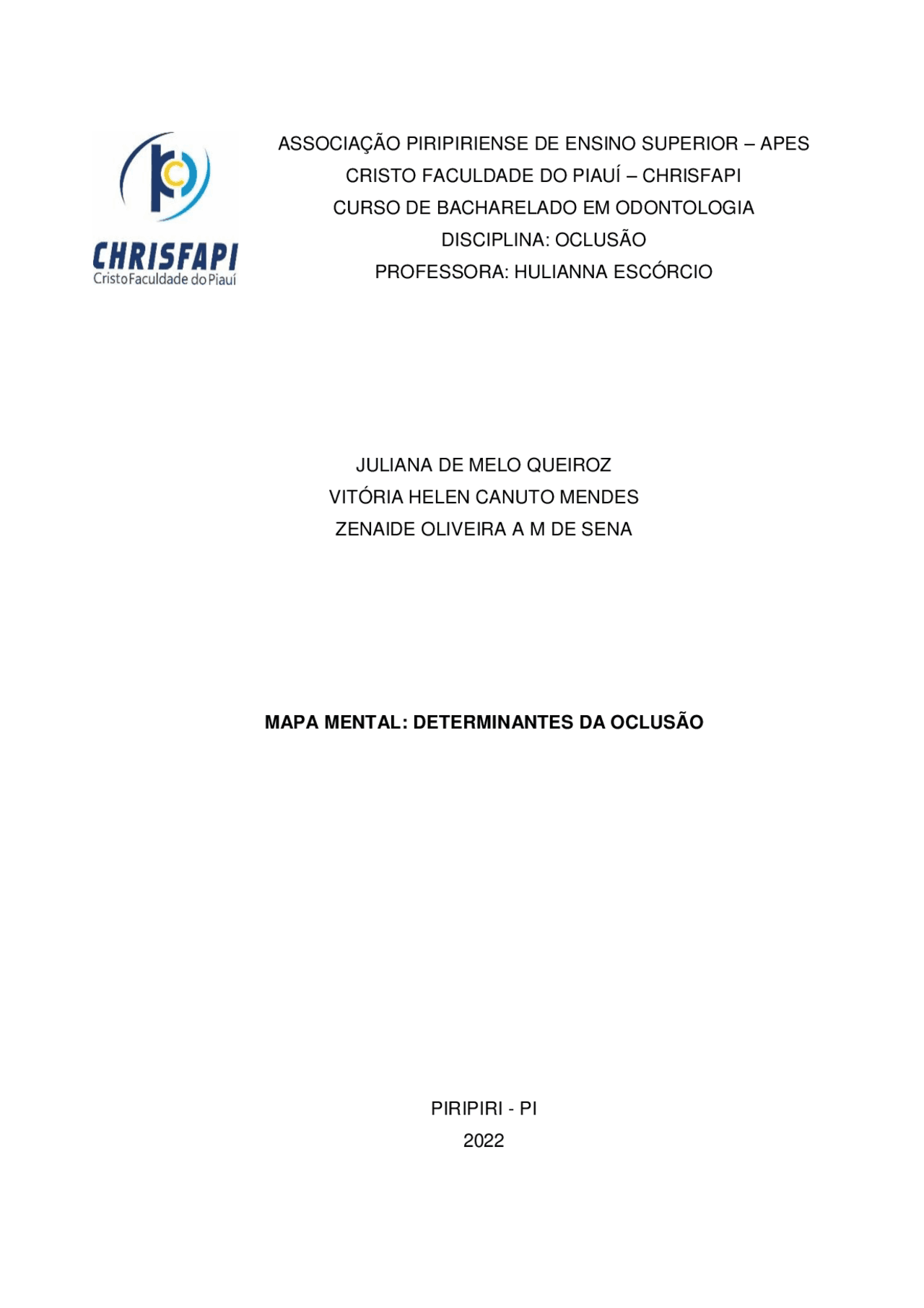 CHRISFAPI
Cristo Faculdade do Piauí

ASSOCIAÇÃO PIRIPIRIENSE DE ENSINO SUPERIOR – APES
CRISTO FACULDADE DO PIAUÍ – CHRISFAPI
CURSO DE BACHARELADO EM ODONTOLOGIA
DISCIPLINA: OCLUSÃO
PROFESSORA: HULIANNA ESCÓRCIO

JULIANA DE MELO QUEIROZ
VITÓRIA HELEN CANUTO MENDES
ZENAIDE OLIVEIRA A M DE SENA

MAPA MENTAL: DETERMINANTES DA OCLUSÃO

PIRIPIRI - PI
2022